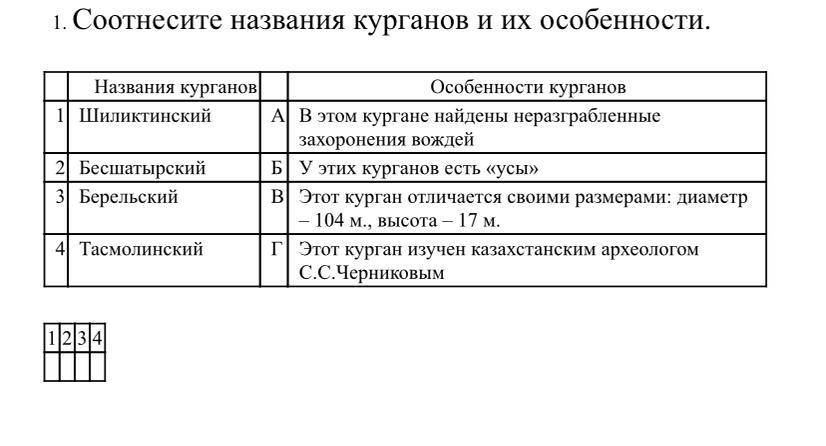 1. Соотнесите названия курганов и их особенности.

| | Названия курганов | | Особенности курганов |
|---|---|---|---|
| 1 | Шиликтинский | А | В этом кургане найдены неразграбленные захоронения вождей |
| 2 | Бесшатырский | Б | У этих курганов есть «усы» |
| 3 | Берельский | В | Этот курган отличается своими размерами: диаметр – 104 м., высота – 17 м. |
| 4 | Тасмолинский | Г | Этот курган изучен казахстанским археологом С.С.Черниковым |

| 1 | 2 | 3 | 4 |
|---|---|---|---|
| | | | |